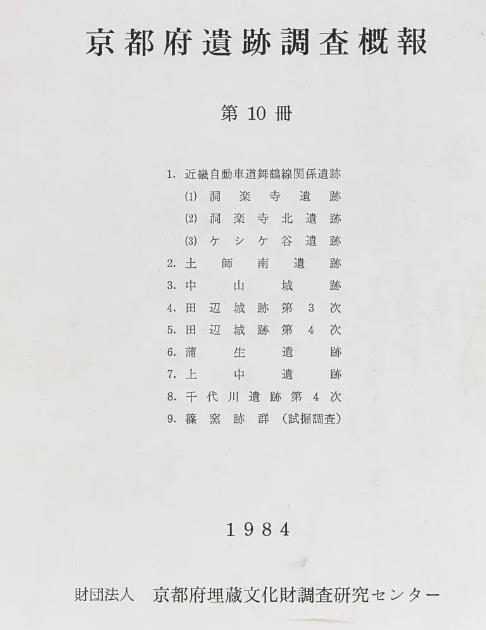 京都府遺跡調査概報

第10冊

1.近畿自動車道舞鶴線関係遺跡
(1)洞楽寺遺跡
(2)洞楽寺北遺跡
(3)ケシケ谷遺跡
2.土師南遺跡
3.中山城跡
4.田辺城跡第3次
5.田辺城跡第4次
6.蒲生遺跡
7.上中遺跡
8.千代川遺跡第4次
9.篠窯跡群(試掘調査)

1984

財団法人 京都府埋蔵文化財調査研究センター